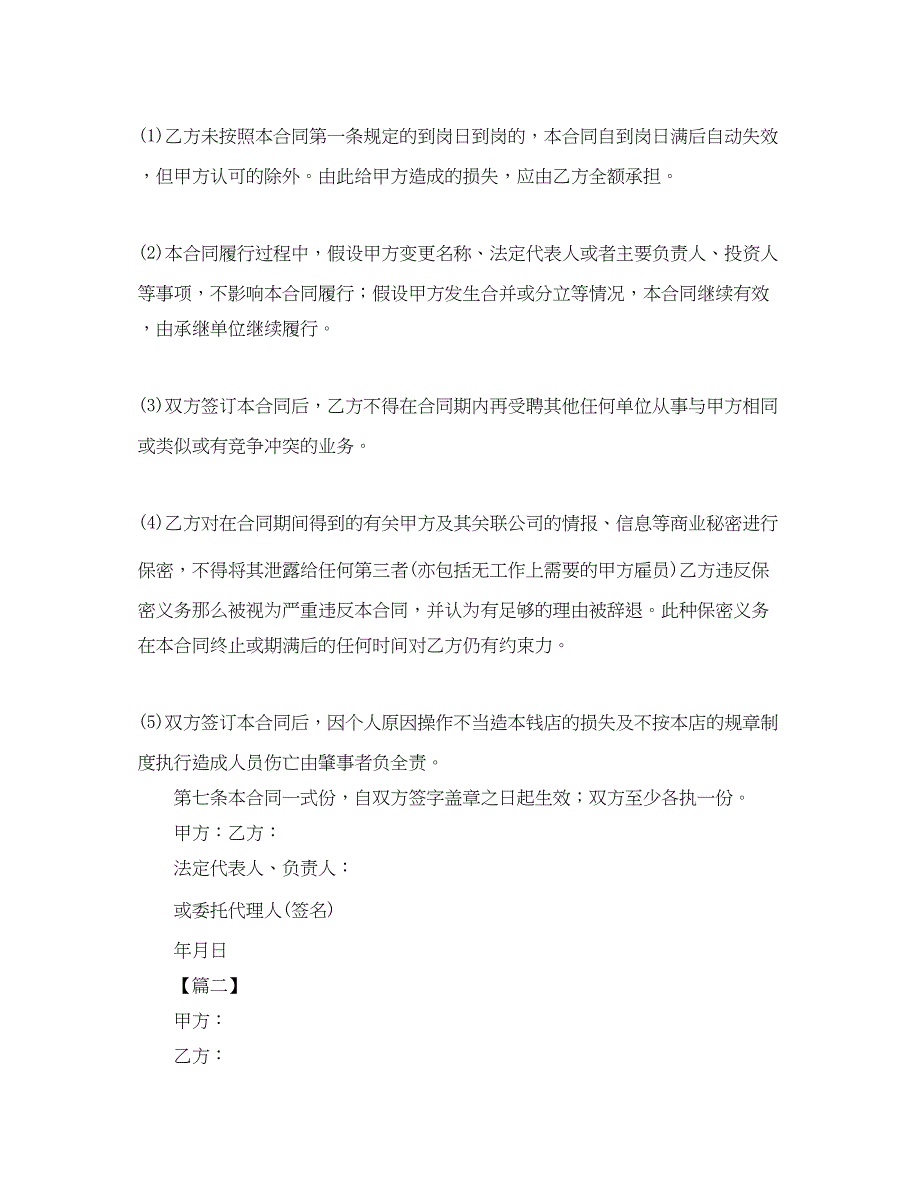 (1)乙方未按照本合同第一条规定的到岗日到岗的，本合同自到岗日满后自动失效，但甲方认可的除外。由此给甲方造成的损失，应由乙方全额承担。

(2)本合同履行过程中，假设甲方变更名称、法定代表人或者主要负责人、投资人等事项，不影响本合同履行；假设甲方发生合并或分立等情况，本合同继续有效，由承继单位继续履行。

(3)双方签订本合同后，乙方不得在合同期内再受聘其他任何单位从事与甲方相同或类似或有竞争冲突的业务。

(4)乙方对在合同期间得到的有关甲方及其关联公司的情报、信息等商业秘密进行保密，不得将其泄露给任何第三者(亦包括无工作上需要的甲方雇员)乙方违反保密义务那么被视为严重违反本合同，并认为有足够的理由被辞退。此种保密义务在本合同终止或期满后的任何时间对乙方仍有约束力。

(5)双方签订本合同后，因个人原因操作不当造本钱店的损失及不按本店的规章制度执行造成人员伤亡由肇事者负全责。

第七条本合同一式份，自双方签字盖章之日起生效；双方至少各执一份。

甲方：乙方：

法定代表人、负责人：

或委托代理人(签名)

年月日

【篇二】

甲方：

乙方：